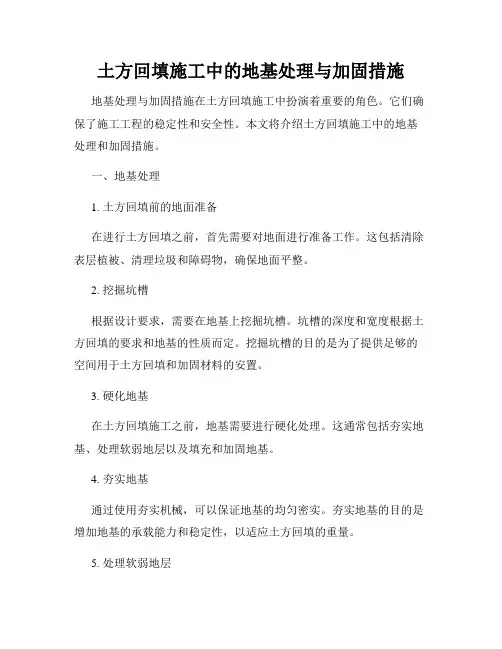 土方回填施工中的地基处理与加固措施

地基处理与加固措施在土方回填施工中扮演着重要的角色。它们确保了施工工程的稳定性和安全性。本文将介绍土方回填施工中的地基处理和加固措施。

一、地基处理

1. 土方回填前的地面准备

在进行土方回填之前，首先需要对地面进行准备工作。这包括清除表层植被、清理垃圾和障碍物，确保地面平整。

2. 挖掘坑槽

根据设计要求，需要在地基上挖掘坑槽。坑槽的深度和宽度根据土方回填的要求和地基的性质而定。挖掘坑槽的目的是为了提供足够的空间用于土方回填和加固材料的安置。

3. 硬化地基

在土方回填施工之前，地基需要进行硬化处理。这通常包括夯实地基、处理软弱地层以及填充和加固地基。

4. 夯实地基

通过使用夯实机械，可以保证地基的均匀密实。夯实地基的目的是增加地基的承载能力和稳定性，以适应土方回填的重量。

5. 处理软弱地层